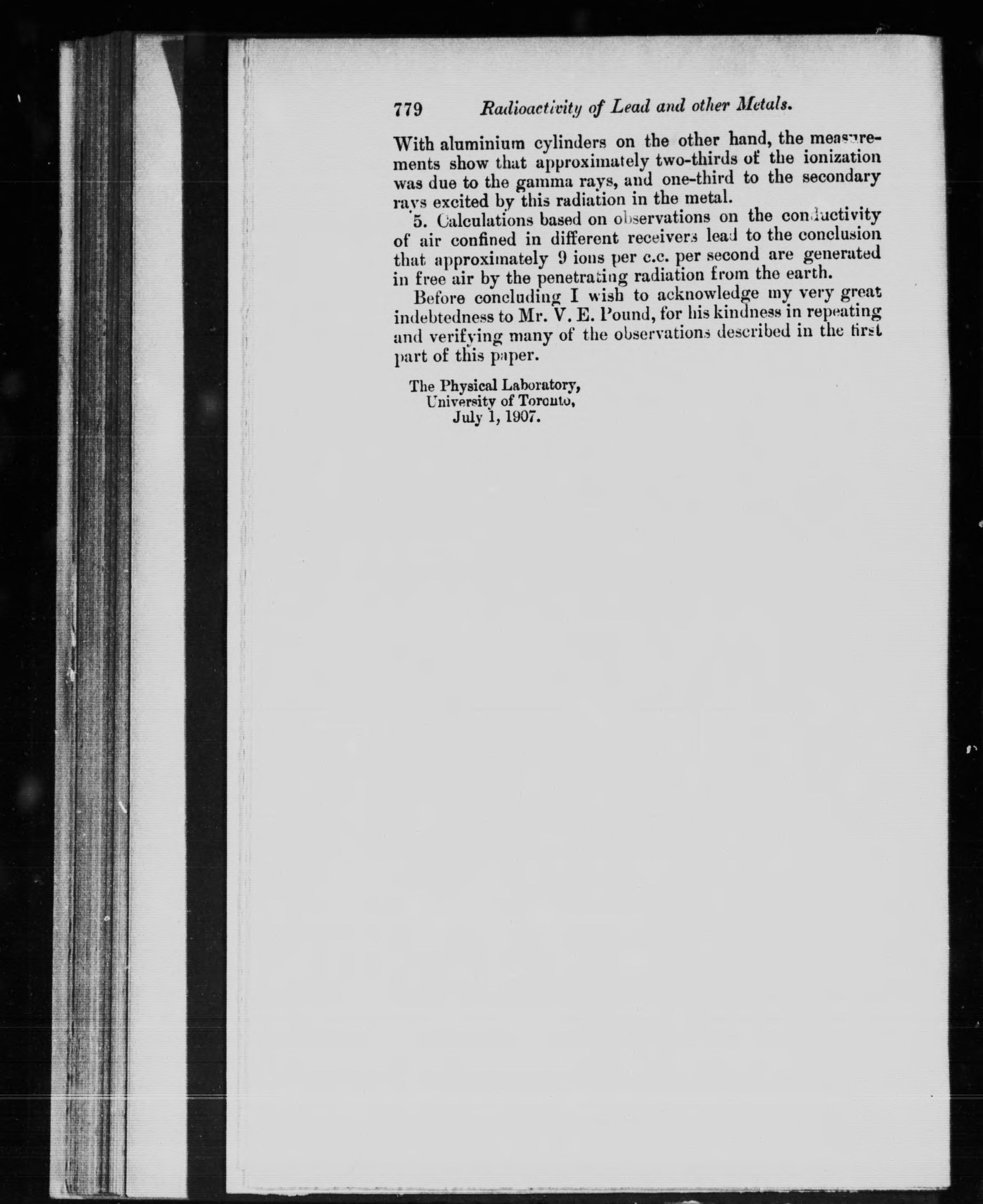 779 Radioactivity of Lead and other Metals.

With aluminium cylinders on the other hand, the measurements show that approximately two-thirds of the ionization was due to the gamma rays, and one-third to the secondary rays excited by this radiation in the metal.

5. Calculations based on observations on the conductivity of air confined in different receivers lead to the conclusion that approximately 9 ions per c.c. per second are generated in free air by the penetrating radiation from the earth.

Before concluding I wish to acknowledge my very great indebtedness to Mr. V. E. Pound, for his kindness in repeating and verifying many of the observations described in the first part of this paper.

The Physical Laboratory,
University of Toronto,
July 1, 1907.